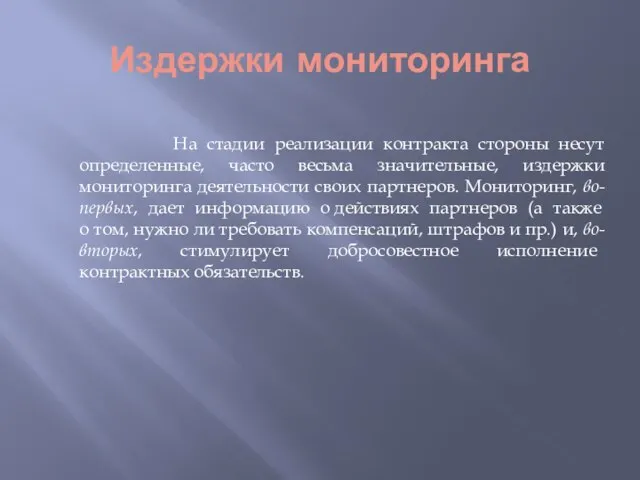 Издержки мониторинга

На стадии реализации контракта стороны несут определенные, часто весьма значительные, издержки мониторинга деятельности своих партнеров. Мониторинг, во-первых, дает информацию о действиях партнеров (а также о том, нужно ли требовать компенсаций, штрафов и пр.) и, во-вторых, стимулирует добросовестное исполнение контрактных обязательств.